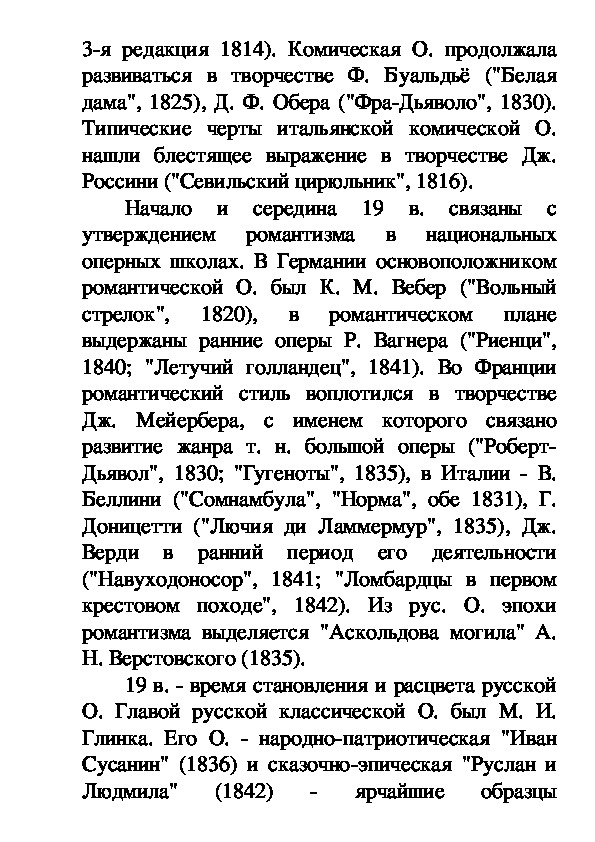 3-я редакция 1814). Комическая О. продолжала развиваться в творчестве Ф. Буальдьё ("Белая дама", 1825), Д. Ф. Обера ("Фра-Дьяволо", 1830). Типические черты итальянской комической О. нашли блестящее выражение в творчестве Дж. Россини ("Севильский цирюльник", 1816).

Начало и середина 19 в. связаны с утверждением романтизма в национальных оперных школах. В Германии основоположником романтической О. был К. М. Вебер ("Вольный стрелок", 1820), в романтическом плане выдержаны ранние оперы Р. Вагнера ("Риенци", 1840; "Летучий голландец", 1841). Во Франции романтический стиль воплотился в творчестве Дж. Мейербера, с именем которого связано развитие жанра т. н. большой оперы ("Роберт-Дьявол", 1830; "Гугеноты", 1835), в Италии - В. Беллини ("Сомнамбула", "Норма", обе 1831), Г. Доницетти ("Лючия ди Ламмермур", 1835), Дж. Верди в ранний период его деятельности ("Навуходоносор", 1841; "Ломбардцы в первом крестовом походе", 1842). Из рус. О. эпохи романтизма выделяется "Аскольдова могила" А. Н. Верстовского (1835).

19 в. - время становления и расцвета русской О. Главой русской классической О. был М. И. Глинка. Его О. - народно-патриотическая "Иван Сусанин" (1836) и сказочно-эпическая "Руслан и Людмила" (1842) - ярчайшие образцы